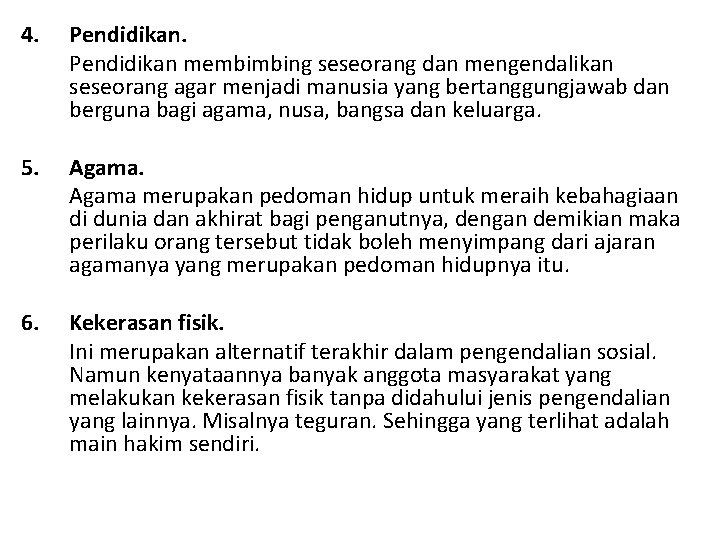 4. Pendidikan.

Pendidikan membimbing seseorang dan mengendalikan seseorang agar menjadi manusia yang bertanggungjawab dan berguna bagi agama, nusa, bangsa dan keluarga.

5. Agama.

Agama merupakan pedoman hidup untuk meraih kebahagiaan di dunia dan akhirat bagi penganutnya, dengan demikian maka perilaku orang tersebut tidak boleh menyimpang dari ajaran agamanya yang merupakan pedoman hidupnya itu.

6. Kekerasan fisik.

Ini merupakan alternatif terakhir dalam pengendalian sosial. Namun kenyataannya banyak anggota masyarakat yang melakukan kekerasan fisik tanpa didahului jenis pengendalian yang lainnya. Misalnya teguran. Sehingga yang terlihat adalah main hakim sendiri.